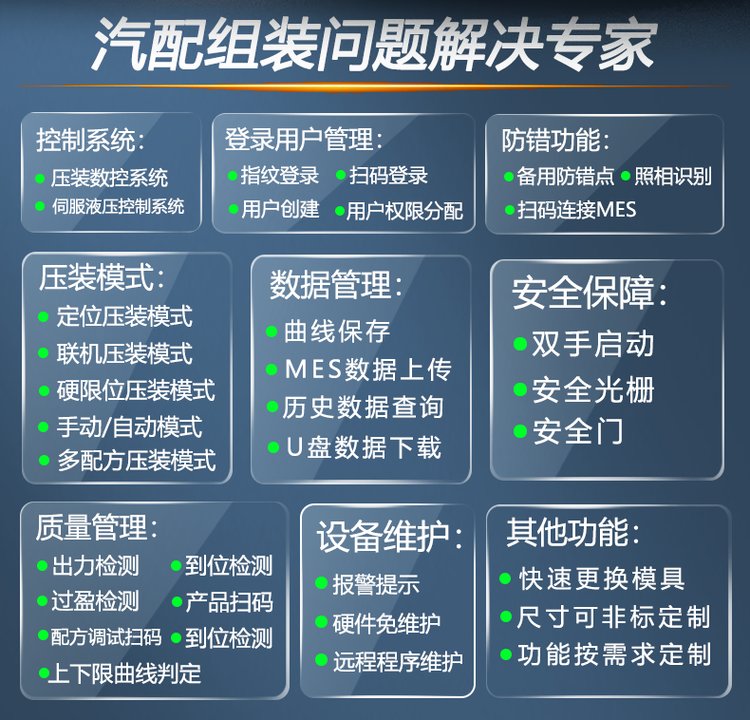 汽配组装问题解决专家

控制系统:
• 压装数控系统
• 伺服液压控制系统

登录用户管理:
• 指纹登录 • 扫码登录
• 用户创建 • 用户权限分配

防错功能:
• 备用防错点 • 照相识别
• 扫码连接MES

压装模式:
• 定位压装模式
• 联机压装模式
• 硬限位压装模式
• 手动/自动模式
• 多配方压装模式

数据管理:
• 曲线保存
• MES数据上传
• 历史数据查询
• U盘数据下载

安全保障:
• 双手启动
• 安全光栅
• 安全门

质量管理:
• 出力检测 • 到位检测
• 过盈检测 • 产品扫码
• 配方调试扫码 • 到位检测
• 上下限曲线判定

设备维护:
• 报警提示
• 硬件免维护
• 远程程序维护

其他功能:
• 快速更换模具
• 尺寸可非标定制
• 功能按需求定制